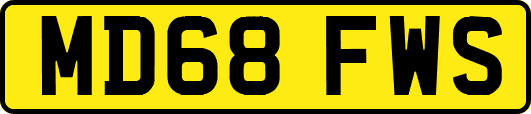 MD68 FWS